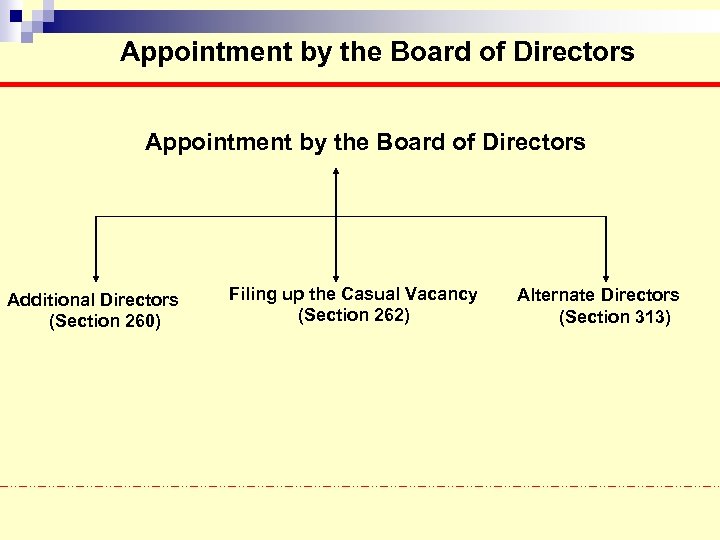 Appointment by the Board of Directors

Appointment by the Board of Directors

Additional Directors
(Section 260)

Filing up the Casual Vacancy
(Section 262)

Alternate Directors
(Section 313)